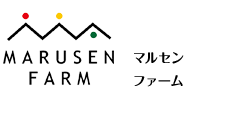 MARUSEN
FARM

マルセン
ファーム